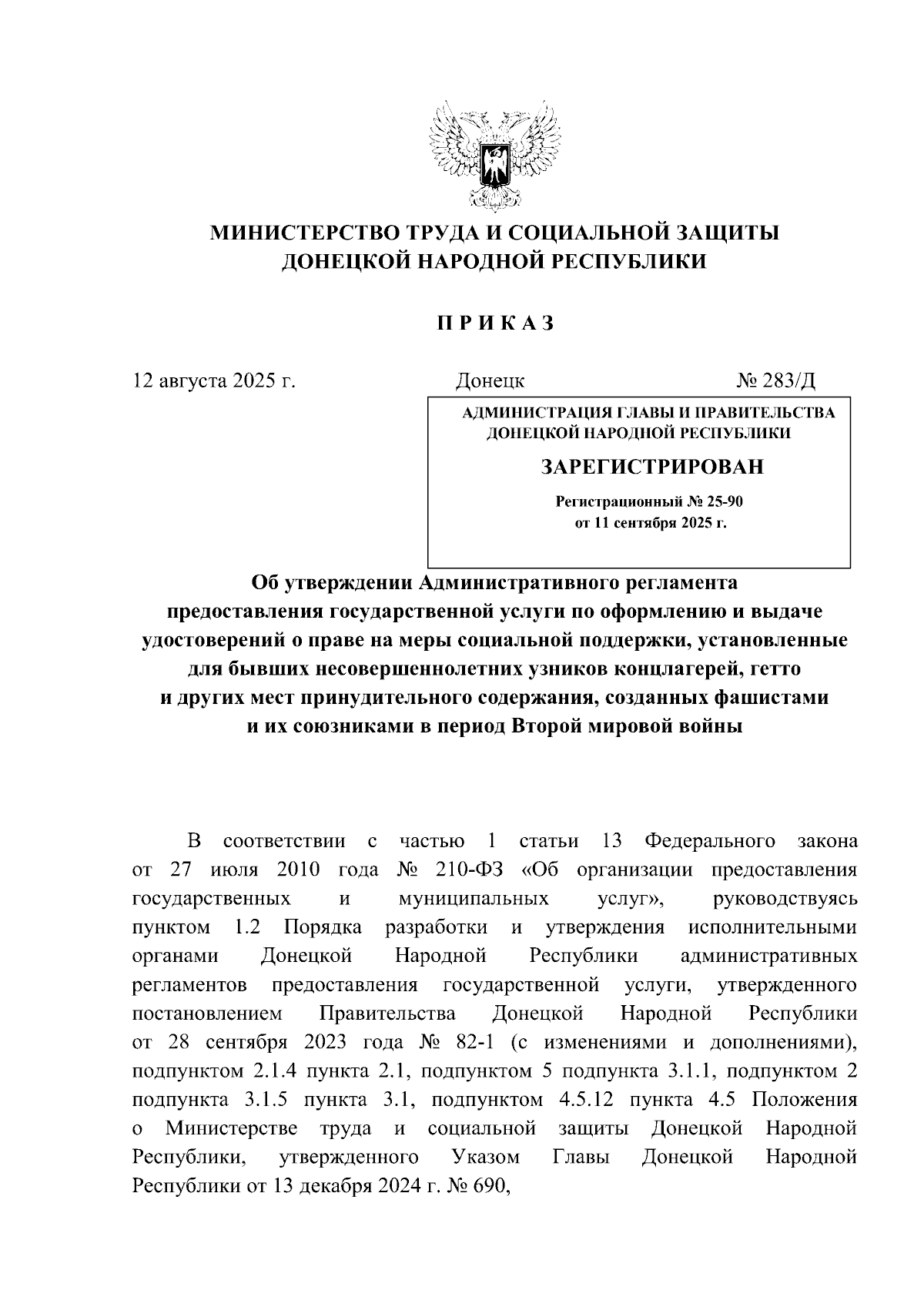 МИНИСТЕРСТВО ТРУДА И СОЦИАЛЬНОЙ ЗАЩИТЫ ДОНЕЦКОЙ НАРОДНОЙ РЕСПУБЛИКИ

П Р И К А З

12 августа 2025 г. Донецк № 283/Д

АДМИНИСТРАЦИЯ ГЛАВЫ И ПРАВИТЕЛЬСТВА ДОНЕЦКОЙ НАРОДНОЙ РЕСПУБЛИКИ

ЗАРЕГИСТРИРОВАН

Регистрационный № 25-90
от 11 сентября 2025 г.

Об утверждении Административного регламента предоставления государственной услуги по оформлению и выдаче удостоверений о праве на меры социальной поддержки, установленные для бывших несовершеннолетних узников концлагерей, гетто и других мест принудительного содержания, созданных фашистами и их союзниками в период Второй мировой войны

В соответствии с частью 1 статьи 13 Федерального закона от 27 июля 2010 года № 210-ФЗ «Об организации предоставления государственных и муниципальных услуг», руководствуясь пунктом 1.2 Порядка разработки и утверждения исполнительными органами Донецкой Народной Республики административных регламентов предоставления государственной услуги, утвержденного постановлением Правительства Донецкой Народной Республики от 28 сентября 2023 года № 82-1 (с изменениями и дополнениями), подпунктом 2.1.4 пункта 2.1, подпунктом 5 подпункта 3.1.1, подпунктом 2 подпункта 3.1.5 пункта 3.1, подпунктом 4.5.12 пункта 4.5 Положения о Министерстве труда и социальной защиты Донецкой Народной Республики, утвержденного Указом Главы Донецкой Народной Республики от 13 декабря 2024 г. № 690,